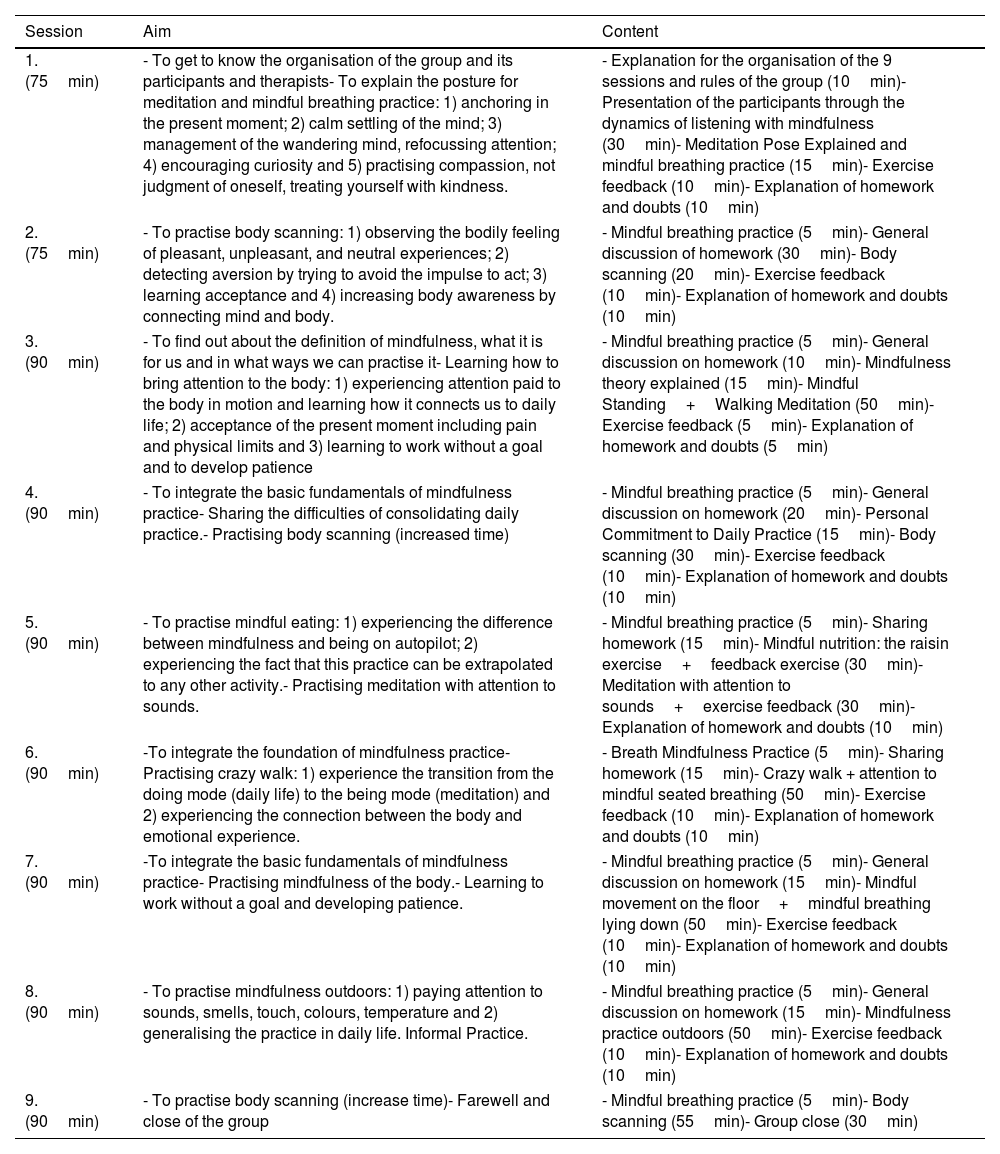 | Session | Aim | Content |
|---|---|---|
| 1. (75 min) | - To get to know the organisation of the group and its participants and therapists- To explain the posture for meditation and mindful breathing practice: 1) anchoring in the present moment; 2) calm settling of the mind; 3) management of the wandering mind, refocussing attention; 4) encouraging curiosity and 5) practising compassion, not judgment of oneself, treating yourself with kindness. | - Explanation for the organisation of the 9 sessions and rules of the group (10 min)- Presentation of the participants through the dynamics of listening with mindfulness (30 min)- Meditation Pose Explained and mindful breathing practice (15 min)- Exercise feedback (10 min)- Explanation of homework and doubts (10 min) |
| 2. (75 min) | - To practise body scanning: 1) observing the bodily feeling of pleasant, unpleasant, and neutral experiences; 2) detecting aversion by trying to avoid the impulse to act; 3) learning acceptance and 4) increasing body awareness by connecting mind and body. | - Mindful breathing practice (5 min)- General discussion of homework (30 min)- Body scanning (20 min)- Exercise feedback (10 min)- Explanation of homework and doubts (10 min) |
| 3. (90 min) | - To find out about the definition of mindfulness, what it is for us and in what ways we can practise it- Learning how to bring attention to the body: 1) experiencing attention paid to the body in motion and learning how it connects us to daily life; 2) acceptance of the present moment including pain and physical limits and 3) learning to work without a goal and to develop patience | - Mindful breathing practice (5 min)- General discussion on homework (10 min)- Mindfulness theory explained (15 min)- Mindful Standing + Walking Meditation (50 min)- Exercise feedback (5 min)- Explanation of homework and doubts (5 min) |
| 4. (90 min) | - To integrate the basic fundamentals of mindfulness practice- Sharing the difficulties of consolidating daily practice.- Practising body scanning (increased time) | - Mindful breathing practice (5 min)- General discussion on homework (20 min)- Personal Commitment to Daily Practice (15 min)- Body scanning (30 min)- Exercise feedback (10 min)- Explanation of homework and doubts (10 min) |
| 5. (90 min) | - To practise mindful eating: 1) experiencing the difference between mindfulness and being on autopilot; 2) experiencing the fact that this practice can be extrapolated to any other activity.- Practising meditation with attention to sounds. | - Mindful breathing practice (5 min)- Sharing homework (15 min)- Mindful nutrition: the raisin exercise + feedback exercise (30 min)- Meditation with attention to sounds + exercise feedback (30 min)- Explanation of homework and doubts (10 min) |
| 6. (90 min) | -To integrate the foundation of mindfulness practice- Practising crazy walk: 1) experience the transition from the doing mode (daily life) to the being mode (meditation) and 2) experiencing the connection between the body and emotional experience. | - Breath Mindfulness Practice (5 min)- Sharing homework (15 min)- Crazy walk + attention to mindful seated breathing (50 min)- Exercise feedback (10 min)- Explanation of homework and doubts (10 min) |
| 7. (90 min) | -To integrate the basic fundamentals of mindfulness practice- Practising mindfulness of the body.- Learning to work without a goal and developing patience. | - Mindful breathing practice (5 min)- General discussion on homework (15 min)- Mindful movement on the floor + mindful breathing lying down (50 min)- Exercise feedback (10 min)- Explanation of homework and doubts (10 min) |
| 8. (90 min) | - To practise mindfulness outdoors: 1) paying attention to sounds, smells, touch, colours, temperature and 2) generalising the practice in daily life. Informal Practice. | - Mindful breathing practice (5 min)- General discussion on homework (15 min)- Mindfulness practice outdoors (50 min)- Exercise feedback (10 min)- Explanation of homework and doubts (10 min) |
| 9. (90 min) | - To practise body scanning (increase time)- Farewell and close of the group | - Mindful breathing practice (5 min)- Body scanning (55 min)- Group close (30 min) |